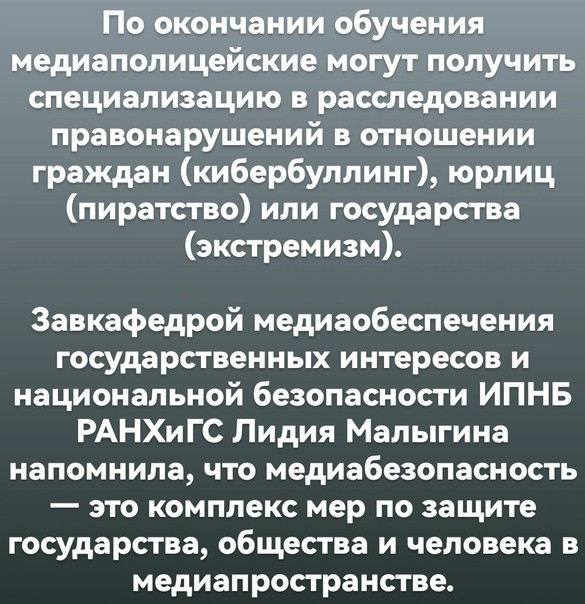 По окончании обучения медиаполицейские могут получить специализацию в расследовании правонарушений в отношении граждан (кибербуллинг), юрлиц (пиратство) или государства (экстремизм).

Завкафедрой медиаобеспечения государственных интересов и национальной безопасности ИПНБ РАНХиГС Лидия Малыгина напомнила, что медиабезопасность — это комплекс мер по защите государства, общества и человека в медиапространстве.